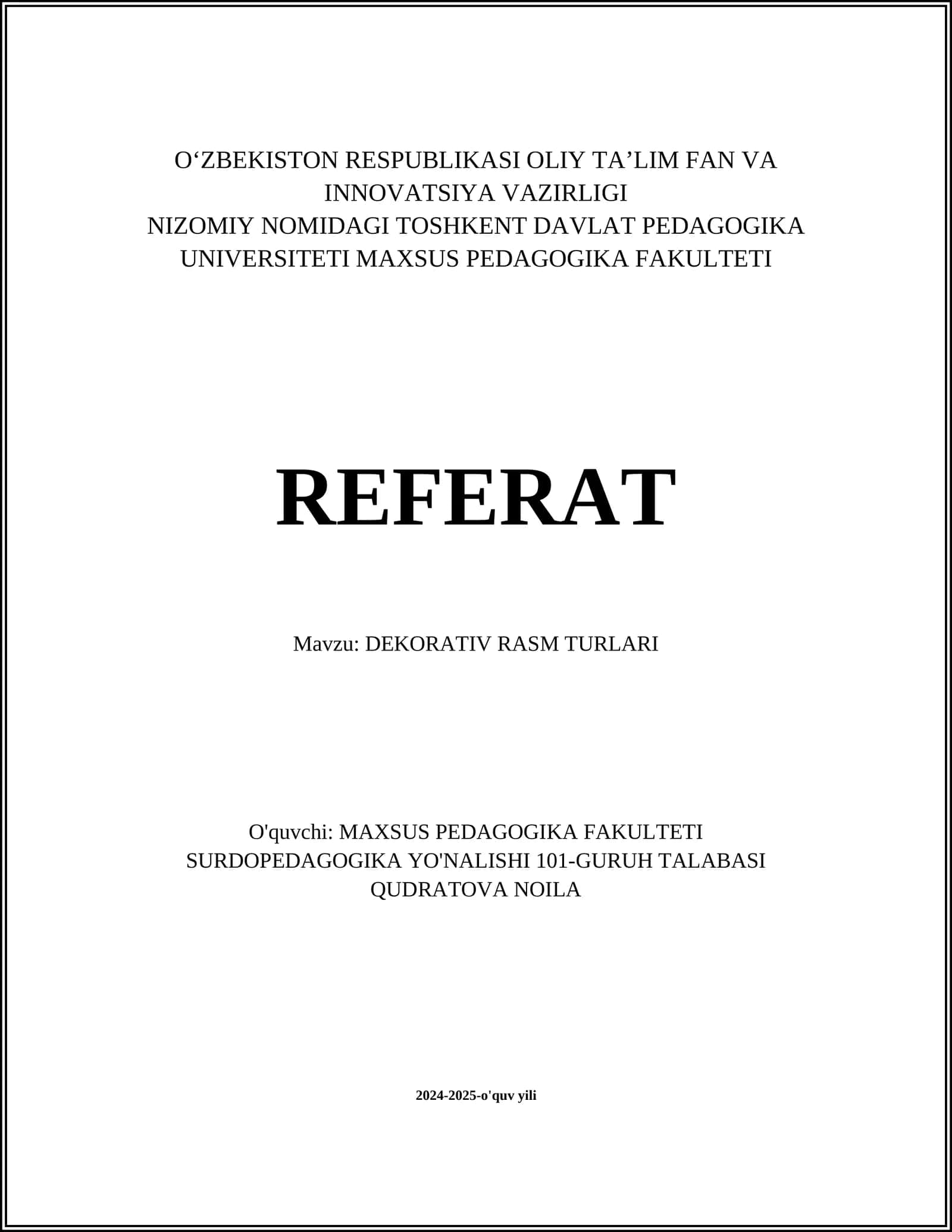 O‘ZBEKISTON RESPUBLIKASI OLIY TA’LIM FAN VA INNOVATSIYA VAZIRLIGI
NIZOMIY NOMIDAGI TOSHKENT DAVLAT PEDAGOGIKA UNIVERSITETI MAXSUS PEDAGOGIKA FAKULTETI

REFERAT

Mavzu: DEKORATIV RASM TURLARI

O'quvchi: MAXSUS PEDAGOGIKA FAKULTETI SURDOPEDAGOGIKA YO'NALISHI 101-GURUH TALABASI QUDRATOVA NOILA

2024-2025-o'quv yili